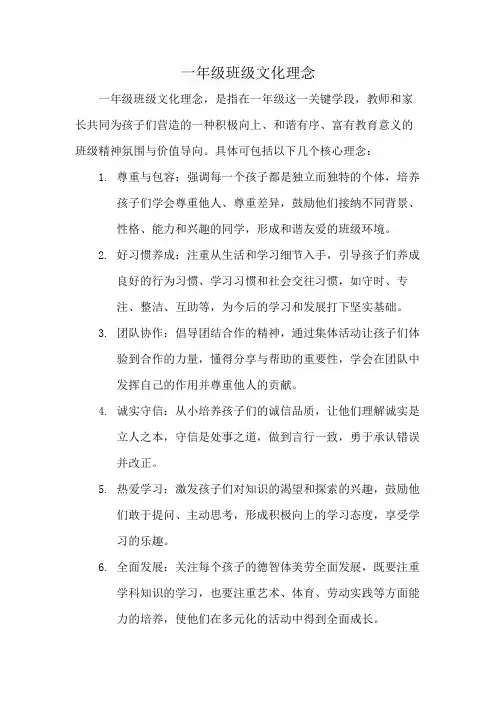 一年级班级文化理念

一年级班级文化理念，是指在一年级这一关键学段，教师和家长共同为孩子们营造的一种积极向上、和谐有序、富有教育意义的班级精神氛围与价值导向。具体可包括以下几个核心理念：

1. 尊重与包容：强调每一个孩子都是独立而独特的个体，培养孩子们学会尊重他人、尊重差异，鼓励他们接纳不同背景、性格、能力和兴趣的同学，形成和谐友爱的班级环境。

2. 好习惯养成：注重从生活和学习细节入手，引导孩子们养成良好的行为习惯、学习习惯和社会交往习惯，如守时、专注、整洁、互助等，为今后的学习和发展打下坚实基础。

3. 团队协作：倡导团结合作的精神，通过集体活动让孩子们体验到合作的力量，懂得分享与帮助的重要性，学会在团队中发挥自己的作用并尊重他人的贡献。

4. 诚实守信：从小培养孩子们的诚信品质，让他们理解诚实是立人之本，守信是处事之道，做到言行一致，勇于承认错误并改正。

5. 热爱学习：激发孩子们对知识的渴望和探索的兴趣，鼓励他们敢于提问、主动思考，形成积极向上的学习态度，享受学习的乐趣。

6. 全面发展：关注每个孩子的德智体美劳全面发展，既要注重学科知识的学习，也要注重艺术、体育、劳动实践等方面能力的培养，使他们在多元化的活动中得到全面成长。